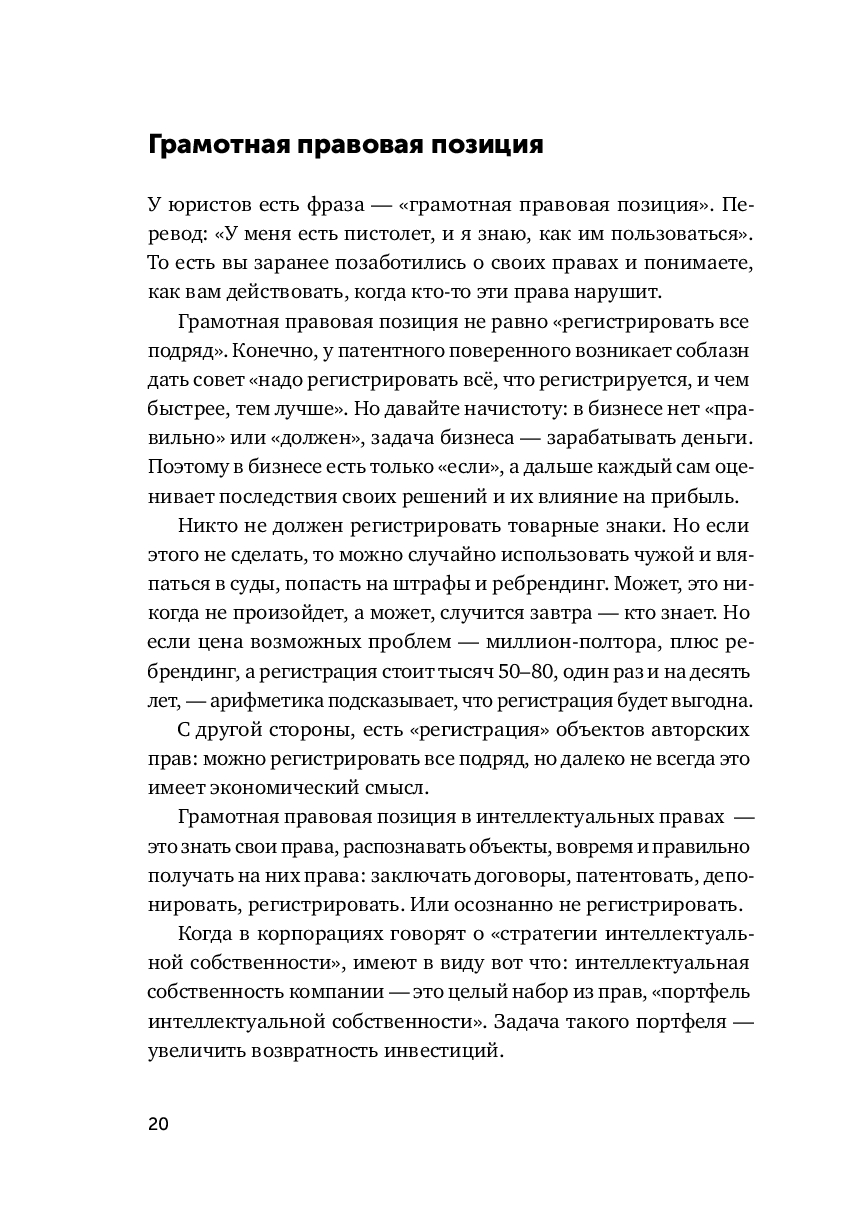 Грамотная правовая позиция

У юристов есть фраза — «грамотная правовая позиция». Перевод: «У меня есть пистолет, и я знаю, как им пользоваться». То есть вы заранее позаботились о своих правах и понимаете, как вам действовать, когда кто-то эти права нарушит.

Грамотная правовая позиция не равно «регистрировать все подряд». Конечно, у патентного поверенного возникает соблазн дать совет «надо регистрировать всё, что регистрируется, и чем быстрее, тем лучше». Но давайте начистоту: в бизнесе нет «правильно» или «должен», задача бизнеса — зарабатывать деньги. Поэтому в бизнесе есть только «если», а дальше каждый сам оценивает последствия своих решений и их влияние на прибыль.

Никто не должен регистрировать товарные знаки. Но если этого не сделать, то можно случайно использовать чужой и вляпаться в суды, попасть на штрафы и ребрендинг. Может, это никогда не произойдет, а может, случится завтра — кто знает. Но если цена возможных проблем — миллион-полтора, плюс ребрендинг, а регистрация стоит тысяч 50–80, один раз и на десять лет, — арифметика подсказывает, что регистрация будет выгодна.

С другой стороны, есть «регистрация» объектов авторских прав: можно регистрировать все подряд, но далеко не всегда это имеет экономический смысл.

Грамотная правовая позиция в интеллектуальных правах — это знать свои права, распознавать объекты, вовремя и правильно получать на них права: заключать договоры, патентовать, депонировать, регистрировать. Или осознанно не регистрировать.

Когда в корпорациях говорят о «стратегии интеллектуальной собственности», имеют в виду вот что: интеллектуальная собственность компании — это целый набор из прав, «портфель интеллектуальной собственности». Задача такого портфеля — увеличить возвратность инвестиций.

20